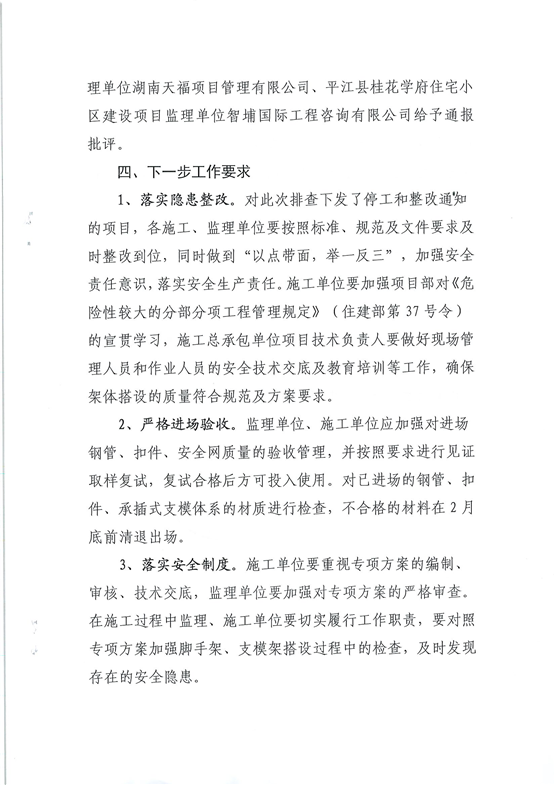 理单位湖南天福项目管理有限公司、平江县桂花学府住宅小区建设项目监理单位智埔国际工程咨询有限公司给予通报批评。

四、下一步工作要求

1、落实隐患整改。对此次排查下发了停工和整改通知的项目，各施工、监理单位要按照标准、规范及文件要求及时整改到位，同时做到“以点带面，举一反三”，加强安全责任意识，落实安全生产责任。施工单位要加强项目部对《危险性较大的分部分项工程管理规定》（住建部第37号令）的宣贯学习，施工总承包单位项目技术负责人要做好现场管理人员和作业人员的安全技术交底及教育培训等工作，确保架体搭设的质量符合规范及方案要求。

2、严格进场验收。监理单位、施工单位应加强对进场钢管、扣件、安全网质量的验收管理，并按照要求进行见证取样复试，复试合格后方可投入使用。对已进场的钢管、扣件、承插式支模体系的材质进行检查，不合格的材料在2月底前清退出场。

3、落实安全制度。施工单位要重视专项方案的编制、审核、技术交底，监理单位要加强对专项方案的严格审查。在施工过程中监理、施工单位要切实履行工作职责，要对照专项方案加强脚手架、支模架搭设过程中的检查，及时发现存在的安全隐患。